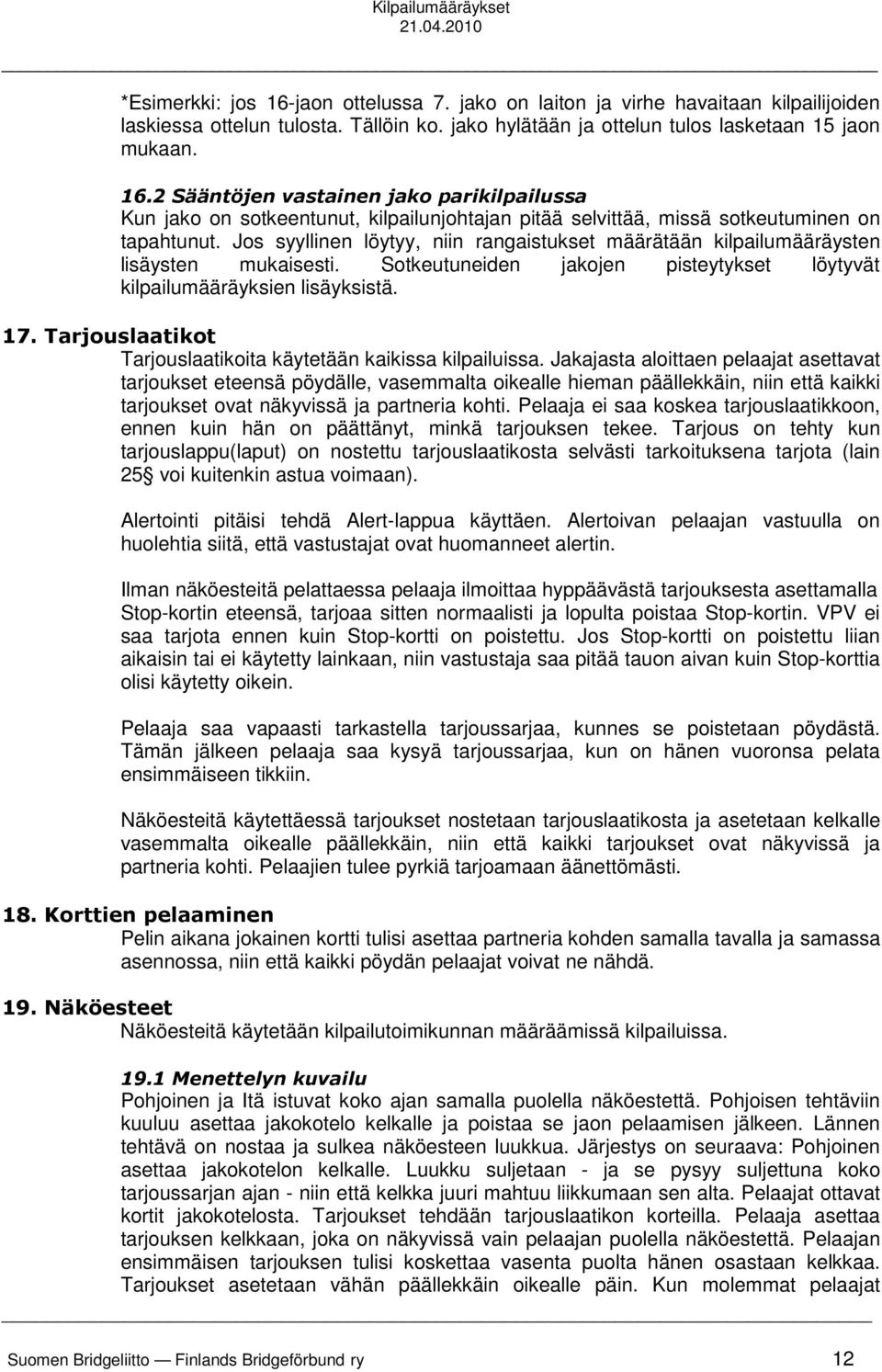 Kilpailumääräykset
21.04.2010

*Esimerkki: jos 16-jaon ottelussa 7. jako on laiton ja virhe havaitaan kilpailijoiden laskiessa ottelun tulosta. Tällöin ko. jako hylätään ja ottelun tulos lasketaan 15 jaon mukaan.

16.2 Sääntöjen vastainen jako parikilpailussa
Kun jako on sotkeentunut, kilpailunjohtajan pitää selvittää, missä sotkeutuminen on tapahtunut. Jos syyllinen löytyy, niin rangaistukset määrätään kilpailumääräysten lisäysten mukaisesti. Sotkeutuneiden jakojen pisteytykset löytyvät kilpailumääräyksien lisäyksistä.

17. Tarjouslaatikot
Tarjouslaatikoita käytetään kaikissa kilpailuissa. Jakajasta aloittaen pelaajat asettavat tarjoukset eteensä pöydälle, vasemmalta oikealle hieman päällekkäin, niin että kaikki tarjoukset ovat näkyvissä ja partneria kohti. Pelaaja ei saa koskea tarjouslaatikkoon, ennen kuin hän on päättänyt, minkä tarjouksen tekee. Tarjous on tehty kun tarjouslappu(laput) on nostettu tarjouslaatikosta selvästi tarkoituksena tarjota (lain 25 voi kuitenkin astua voimaan).

Alertointi pitäisi tehdä Alert-lappua käyttäen. Alertoivan pelaajan vastuulla on huolehtia siitä, että vastustajat ovat huomanneet alertin.

Ilman näköesteitä pelattaessa pelaaja ilmoittaa hyppäävästä tarjouksesta asettamalla Stop-kortin eteensä, tarjoaa sitten normaalisti ja lopulta poistaa Stop-kortin. VPV ei saa tarjota ennen kuin Stop-kortti on poistettu. Jos Stop-kortti on poistettu liian aikaisin tai ei käytetty lainkaan, niin vastustaja saa pitää tauon aivan kuin Stop-korttia olisi käytetty oikein.

Pelaaja saa vapaasti tarkastella tarjoussarjaa, kunnes se poistetaan pöydästä. Tämän jälkeen pelaaja saa kysyä tarjoussarjaa, kun on hänen vuoronsa pelata ensimmäiseen tikkiin.

Näköesteitä käytettäessä tarjoukset nostetaan tarjouslaatikosta ja asetetaan kelkalle vasemmalta oikealle päällekkäin, niin että kaikki tarjoukset ovat näkyvissä ja partneria kohti. Pelaajien tulee pyrkiä tarjoamaan äänettömästi.

18. Korttien pelaaminen
Pelin aikana jokainen kortti tulisi asettaa partneria kohden samalla tavalla ja samassa asennossa, niin että kaikki pöydän pelaajat voivat ne nähdä.

19. Näköesteet
Näköesteitä käytetään kilpailutoimikunnan määräämissä kilpailuissa.

19.1 Menettelyn kuvailu
Pohjoinen ja Itä istuvat koko ajan samalla puolella näköestettä. Pohjoisen tehtäviin kuuluu asettaa jakokotelo kelkalle ja poistaa se jaon pelaamisen jälkeen. Lännen tehtävä on nostaa ja sulkea näköesteen luukkua. Järjestys on seuraava: Pohjoinen asettaa jakokotelon kelkalle. Luukku suljetaan - ja se pysyy suljettuna koko tarjoussarjan ajan - niin että kelkka juuri mahtuu liikkumaan sen alta. Pelaajat ottavat kortit jakokotelosta. Tarjoukset tehdään tarjouslaatikon korteilla. Pelaaja asettaa tarjouksen kelkkaan, joka on näkyvissä vain pelaajan puolella näköestettä. Pelaajan ensimmäisen tarjouksen tulisi koskettaa vasenta puolta hänen osastaan kelkkaa. Tarjoukset asetetaan vähän päällekkäin oikealle päin. Kun molemmat pelaajat

Suomen Bridgeliitto — Finlands Bridgeförbund ry 12